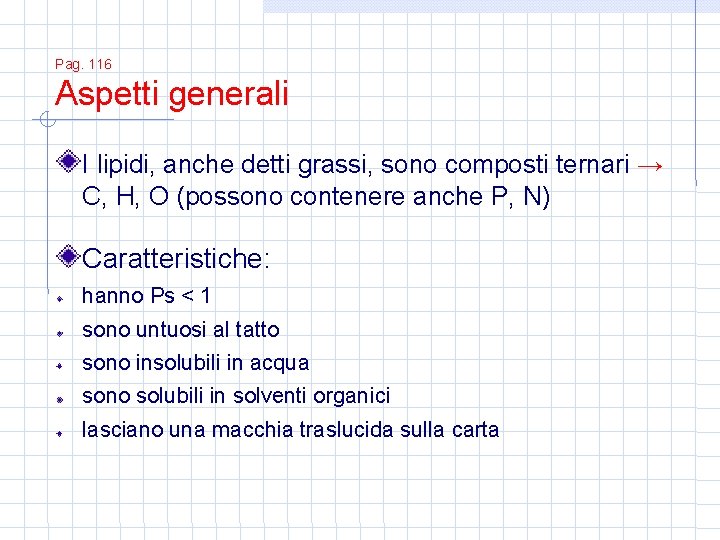 Pag. 116

Aspetti generali

I lipidi, anche detti grassi, sono composti ternari → C, H, O (possono contenere anche P, N)

Caratteristiche:

hanno Ps < 1

sono untuosi al tatto

sono insolubili in acqua

sono solubili in solventi organici

lasciano una macchia traslucida sulla carta